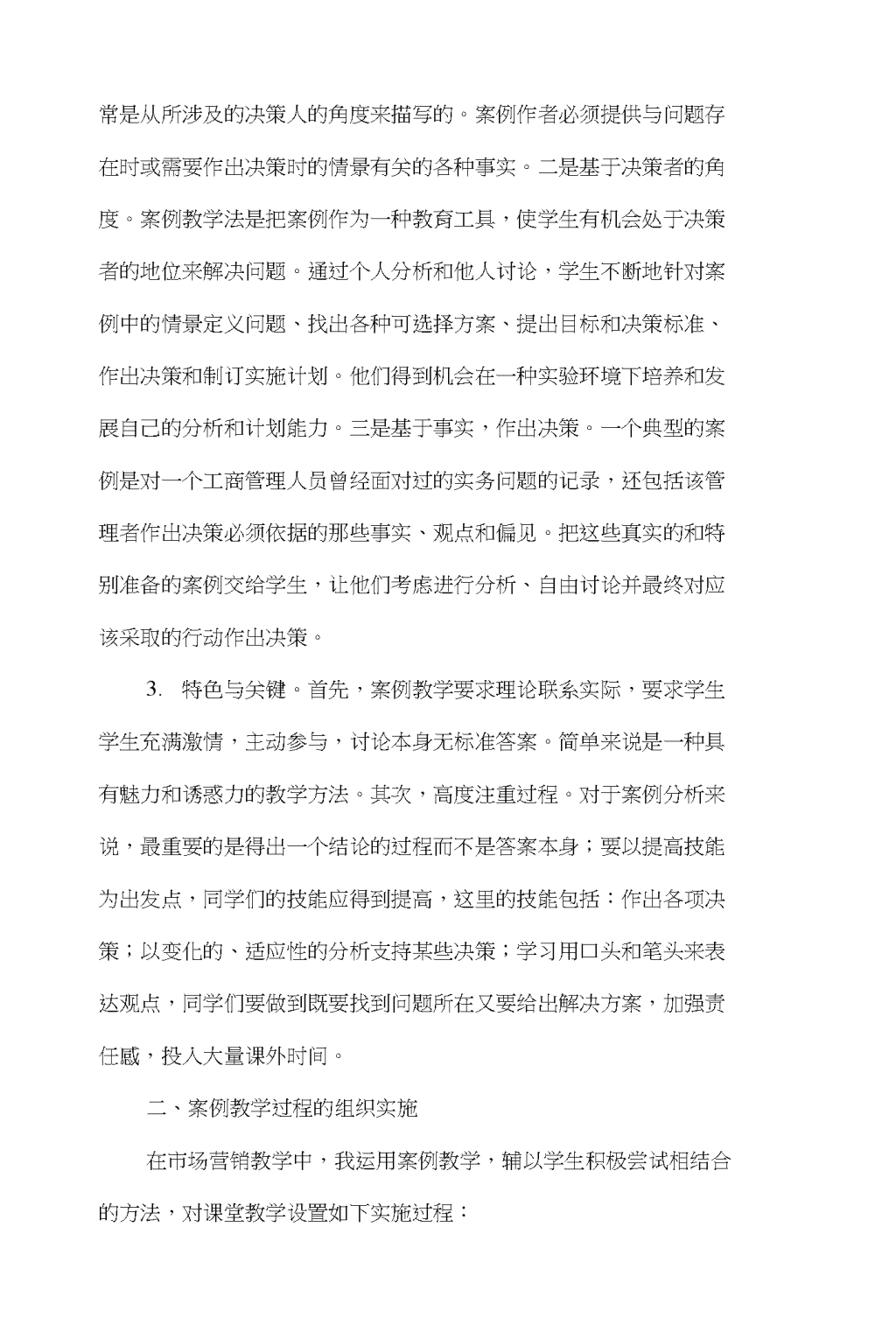 常是从所涉及的决策人的角度来描写的。案例作者必须提供与问题存在时或需要作出决策时的情景有关的各种事实。二是基于决策者的角度。案例教学法是把案例作为一种教育工具，使学生有机会处于决策者的地位来解决问题。通过个人分析和他人讨论，学生不断地针对案例中的情景定义问题、找出各种可选择方案、提出目标和决策标准、作出决策和制订实施计划。他们得到机会在一种实验环境下培养和发展自己的分析和计划能力。三是基于事实，作出决策。一个典型的案例是对一个工商管理人员曾经面对过的实务问题的记录，还包括该管理者作出决策必须依据的那些事实、观点和偏见。把这些真实的和特别准备的案例交给学生，让他们考虑进行分析、自由讨论并最终对应该采取的行动作出决策。

3. 特色与关键。首先，案例教学要求理论联系实际，要求学生学生充满激情，主动参与，讨论本身无标准答案。简单来说是一种具有魅力和诱惑力的教学方法。其次，高度注重过程。对于案例分析来说，最重要的是得出一个结论的过程而不是答案本身；要以提高技能为出发点，同学们的技能应得到提高，这里的技能包括：作出各项决策；以变化的、适应性的分析支持某些决策；学习用口头和笔头来表达观点，同学们要做到既要找到问题所在又要给出解决方案，加强责任感，投入大量课外时间。

二、案例教学过程的组织实施

在市场营销教学中，我运用案例教学，辅以学生积极尝试相结合的方法，对课堂教学设置如下实施过程：